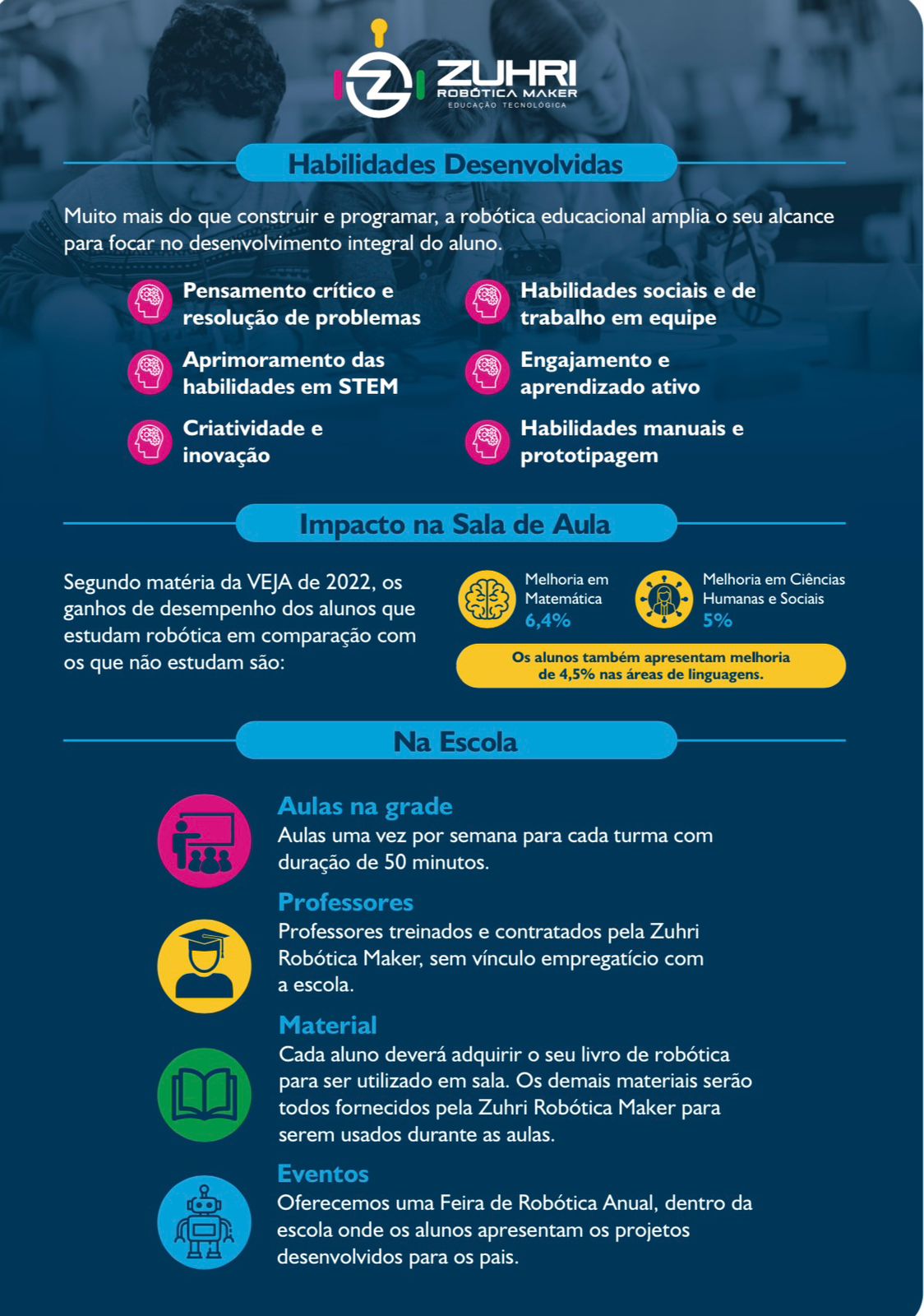 ZUHRI
ROBÓTICA MAKER
EDUCAÇÃO TECNOLÓGICA

Habilidades Desenvolvidas

Muito mais do que construir e programar, a robótica educacional amplia o seu alcance para focar no desenvolvimento integral do aluno.

Pensamento crítico e resolução de problemas

Aprimoramento das habilidades em STEM

Criatividade e inovação

Habilidades sociais e de trabalho em equipe

Engajamento e aprendizado ativo

Habilidades manuais e prototipagem

Impacto na Sala de Aula

Segundo matéria da VEJA de 2022, os ganhos de desempenho dos alunos que estudam robótica em comparação com os que não estudam são:

Melhoria em Matemática
6,4%

Melhoria em Ciências Humanas e Sociais
5%

Os alunos também apresentam melhoria de 4,5% nas áreas de linguagens.

Na Escola

Aulas na grade
Aulas uma vez por semana para cada turma com duração de 50 minutos.

Professores
Professores treinados e contratados pela Zuhri Robótica Maker, sem vínculo empregatício com a escola.

Material
Cada aluno deverá adquirir o seu livro de robótica para ser utilizado em sala. Os demais materiais serão todos fornecidos pela Zuhri Robótica Maker para serem usados durante as aulas.

Eventos
Oferecemos uma Feira de Robótica Anual, dentro da escola onde os alunos apresentam os projetos desenvolvidos para os pais.